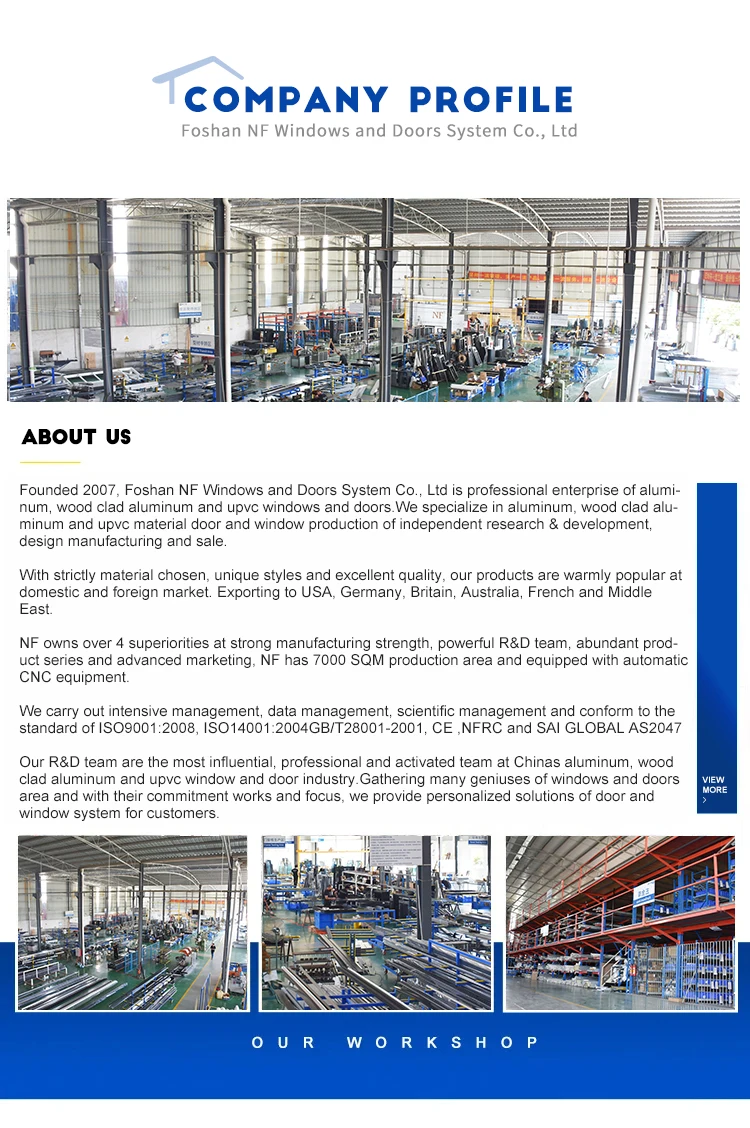 COMPANY PROFILE
Foshan NF Windows and Doors System Co., Ltd

ABOUT US

Founded 2007, Foshan NF Windows and Doors System Co., Ltd is professional enterprise of aluminum, wood clad aluminum and upvc windows and doors.We specialize in aluminum, wood clad aluminum and upvc material door and window production of independent research & development, design manufacturing and sale.

With strictly material chosen, unique styles and excellent quality, our products are warmly popular at domestic and foreign market. Exporting to USA, Germany, Britain, Australia, French and Middle East.

NF owns over 4 superiorities at strong manufacturing strength, powerful R&D team, abundant product series and advanced marketing, NF has 7000 SQM production area and equipped with automatic CNC equipment.

We carry out intensive management, data management, scientific management and conform to the standard of ISO9001:2008, ISO14001:2004GB/T28001-2001, CE ,NFRC and SAI GLOBAL AS2047

Our R&D team are the most influential, professional and activated team at Chinas aluminum, wood clad aluminum and upvc window and door industry.Gathering many geniuses of windows and doors area and with their commitment works and focus, we provide personalized solutions of door and window system for customers.

VIEW MORE >

OUR WORKSHOP